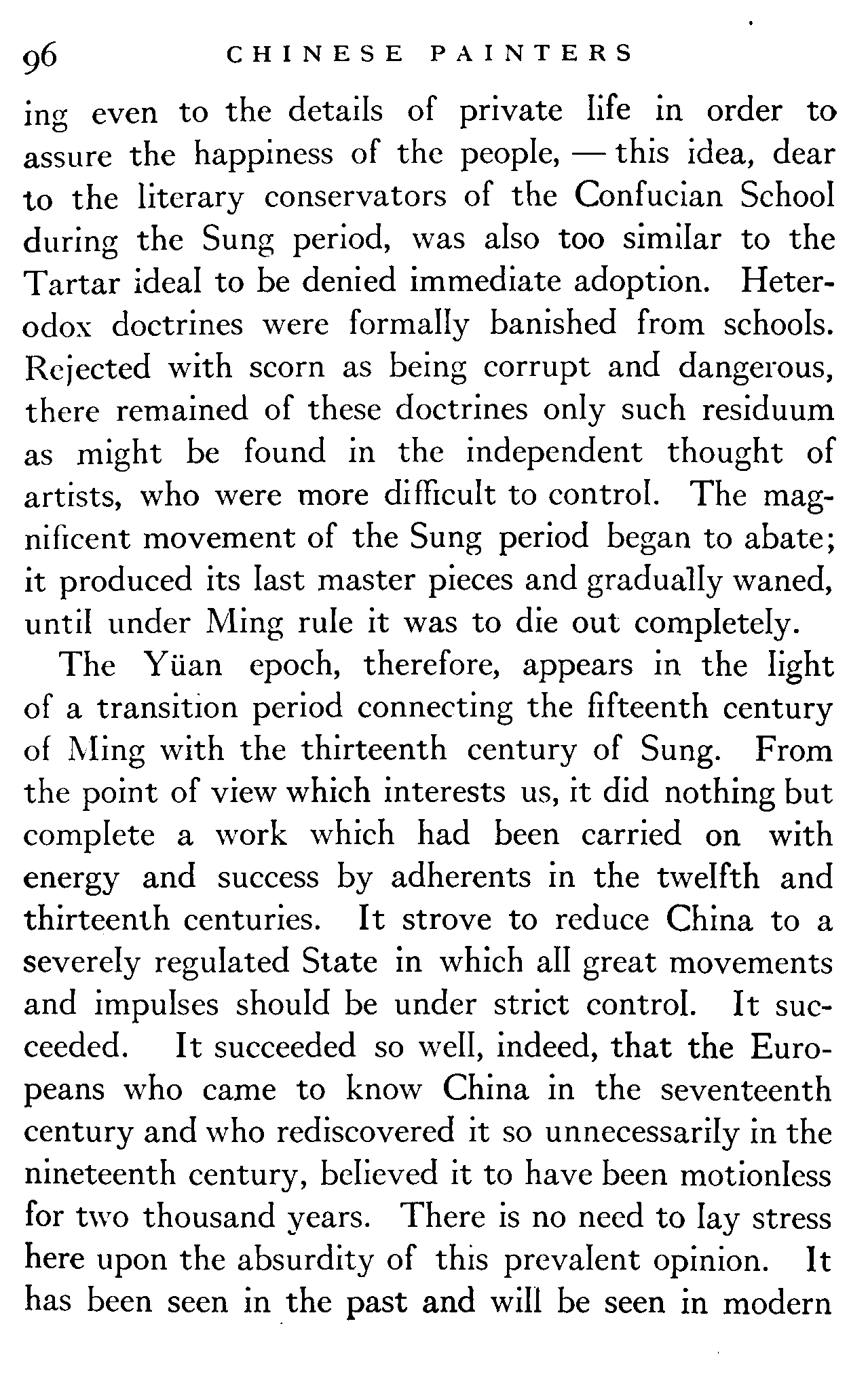 96 CHINESE PAINTERS

ing even to the details of private life in order to assure the happiness of the people, — this idea, dear to the literary conservators of the Confucian School during the Sung period, was also too similar to the Tartar ideal to be denied immediate adoption. Heterodox doctrines were formally banished from schools. Rejected with scorn as being corrupt and dangerous, there remained of these doctrines only such residuum as might be found in the independent thought of artists, who were more difficult to control. The magnificent movement of the Sung period began to abate; it produced its last master pieces and gradually waned, until under Ming rule it was to die out completely.

The Yüan epoch, therefore, appears in the light of a transition period connecting the fifteenth century of Ming with the thirteenth century of Sung. From the point of view which interests us, it did nothing but complete a work which had been carried on with energy and success by adherents in the twelfth and thirteenth centuries. It strove to reduce China to a severely regulated State in which all great movements and impulses should be under strict control. It succeeded. It succeeded so well, indeed, that the Europeans who came to know China in the seventeenth century and who rediscovered it so unnecessarily in the nineteenth century, believed it to have been motionless for two thousand years. There is no need to lay stress here upon the absurdity of this prevalent opinion. It has been seen in the past and will be seen in modern